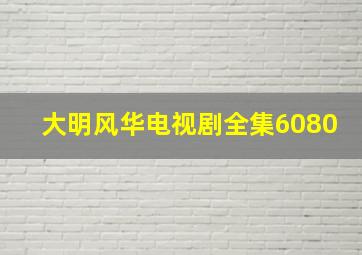 大明风华电视剧全集6080